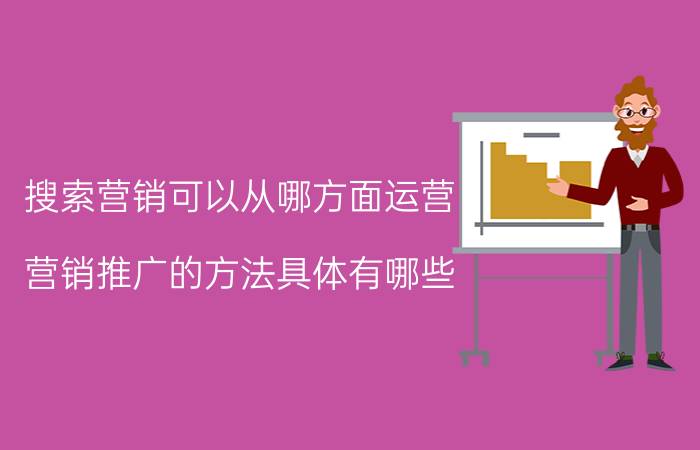 搜索营销可以从哪方面运营

营销推广的方法具体有哪些